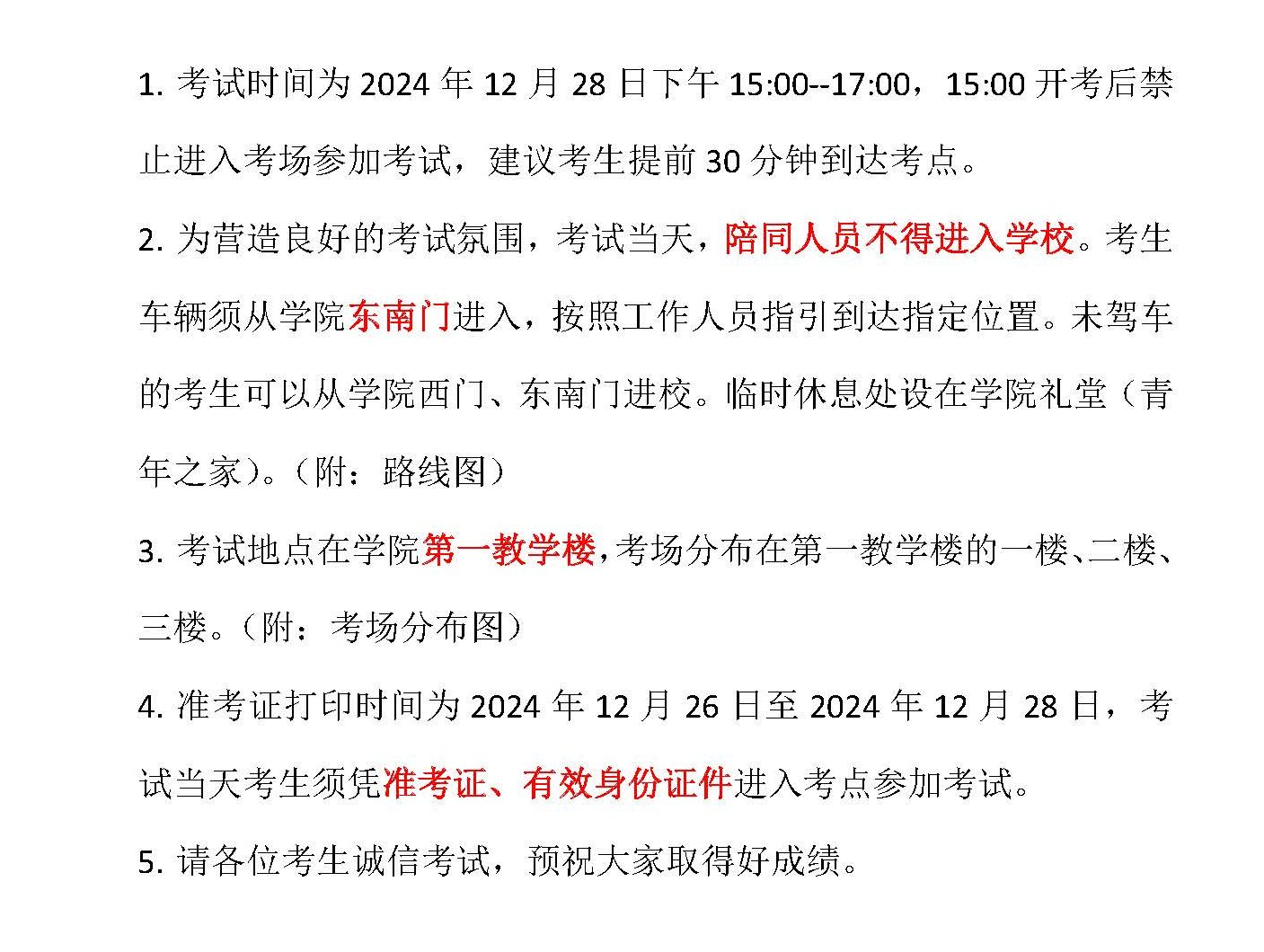 1. 考试时间为 2024 年 12 月 28 日下午 15:00--17:00，15:00 开考后禁止进入考场参加考试，建议考生提前 30 分钟到达考点。

2. 为营造良好的考试氛围，考试当天，陪同人员不得进入学校。考生车辆须从学院东南门进入，按照工作人员指引到达指定位置。未驾车的考生可以从学院西门、东南门进校。临时休息处设在学院礼堂（青年之家）。（附：路线图）

3. 考试地点在学院第一教学楼，考场分布在第一教学楼的一楼、二楼、三楼。（附：考场分布图）

4. 准考证打印时间为 2024 年 12 月 26 日至 2024 年 12 月 28 日，考试当天考生须凭准考证、有效身份证件进入考点参加考试。

5. 请各位考生诚信考试，预祝大家取得好成绩。